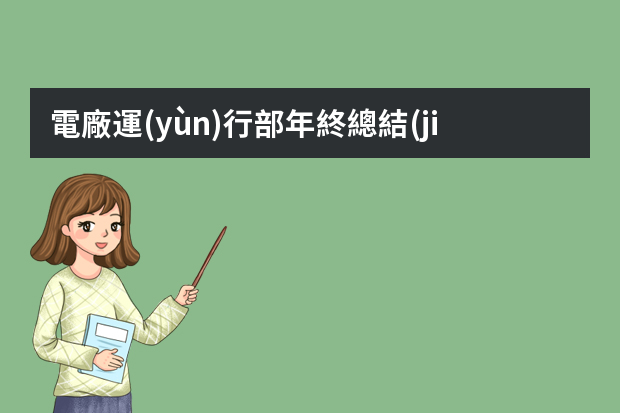 電廠運(yùn)行部年終總結(ji